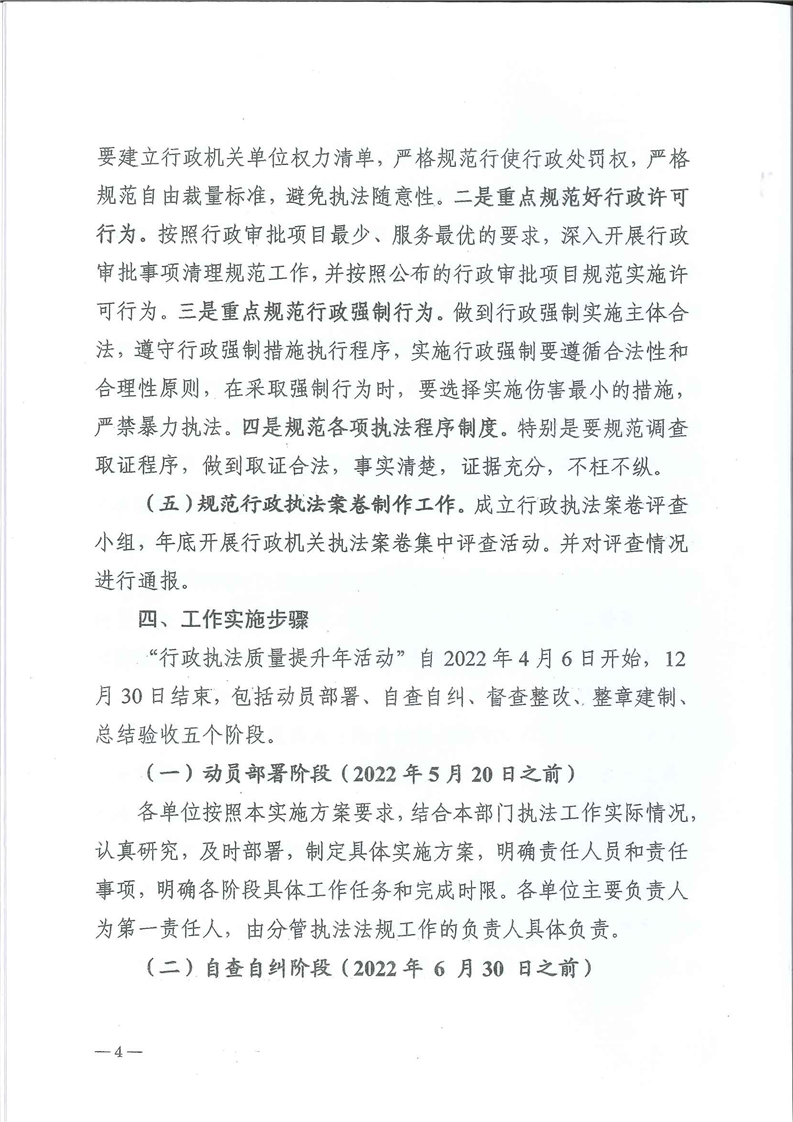 要建立行政机关单位权力清单，严格规范行使行政处罚权，严格规范自由裁量标准，避免执法随意性。二是重点规范好行政许可行为。按照行政审批项目最少、服务最优的要求，深入开展行政审批事项清理规范工作，并按照公布的行政审批项目规范实施许可行为。三是重点规范行政强制行为。做到行政强制实施主体合法，遵守行政强制措施执行程序，实施行政强制要遵循合法性和合理性原则，在采取强制行为时，要选择实施伤害最小的措施，严禁暴力执法。四是规范各项执法程序制度。特别是要规范调查取证程序，做到取证合法，事实清楚，证据充分，不枉不纵。

（五）规范行政执法案卷制作工作。成立行政执法案卷评查小组，年底开展行政机关执法案卷集中评查活动。并对评查情况进行通报。

四、工作实施步骤

“行政执法质量提升年活动”自 2022 年 4 月 6 日开始，12 月 30 日结束，包括动员部署、自查自纠、督查整改、整章建制、总结验收五个阶段。

（一）动员部署阶段（2022 年 5 月 20 日之前）

各单位按照本实施方案要求，结合本部门执法工作实际情况，认真研究，及时部署，制定具体实施方案，明确责任人员和责任事项，明确各阶段具体工作任务和完成时限。各单位主要负责人为第一责任人，由分管执法法规工作的负责人具体负责。

（二）自查自纠阶段（2022 年 6 月 30 日之前）

—4—